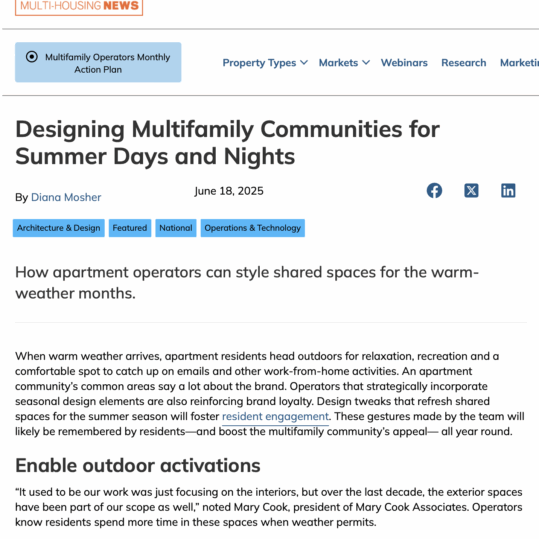 MULTI-HOUSING NEWS

Multifamily Operators Monthly Action Plan

Property Types Markets Webinars Research Marketin

Designing Multifamily Communities for Summer Days and Nights

By Diana Mosher

June 18, 2025

Architecture & Design Featured National Operations & Technology

How apartment operators can style shared spaces for the warm-weather months.

When warm weather arrives, apartment residents head outdoors for relaxation, recreation and a comfortable spot to catch up on emails and other work-from-home activities. An apartment community's common areas say a lot about the brand. Operators that strategically incorporate seasonal design elements are also reinforcing brand loyalty. Design tweaks that refresh shared spaces for the summer season will foster resident engagement. These gestures made by the team will likely be remembered by residents—and boost the multifamily community's appeal— all year round.

Enable outdoor activations

"It used to be our work was just focusing on the interiors, but over the last decade, the exterior spaces have been part of our scope as well," noted Mary Cook, president of Mary Cook Associates. Operators know residents spend more time in these spaces when weather permits.